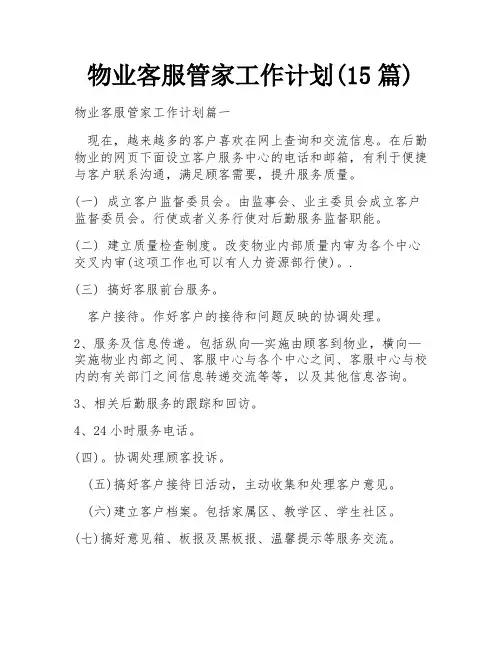 物业客服管家工作计划(15 篇)

物业客服管家工作计划篇一

现在，越来越多的客户喜欢在网上查询和交流信息。在后勤物业的网页下面设立客户服务中心的电话和邮箱，有利于便捷与客户联系沟通，满足顾客需要，提升服务质量。

(一) 成立客户监督委员会。由监事会、业主委员会成立客户监督委员会。行使或者义务行使对后勤服务监督职能。

(二) 建立质量检查制度。改变物业内部质量内审为各个中心交叉内审(这项工作也可以有人力资源部行使)。.

(三) 搞好客服前台服务。

客户接待。作好客户的接待和问题反映的协调处理。

2、服务及信息传递。包括纵向—实施由顾客到物业，横向—实施物业内部之间、客服中心与各个中心之间、客服中心与校内的有关部门之间信息转递交流等等，以及其他信息咨询。

3、相关后勤服务的跟踪和回访。

4、24 小时服务电话。

(四)。协调处理顾客投诉。

(五)搞好客户接待日活动，主动收集和处理客户意见。

(六)建立客户档案。包括家属区、教学区、学生社区。

(七)搞好意见箱、板报及黑板报、温馨提示等服务交流。